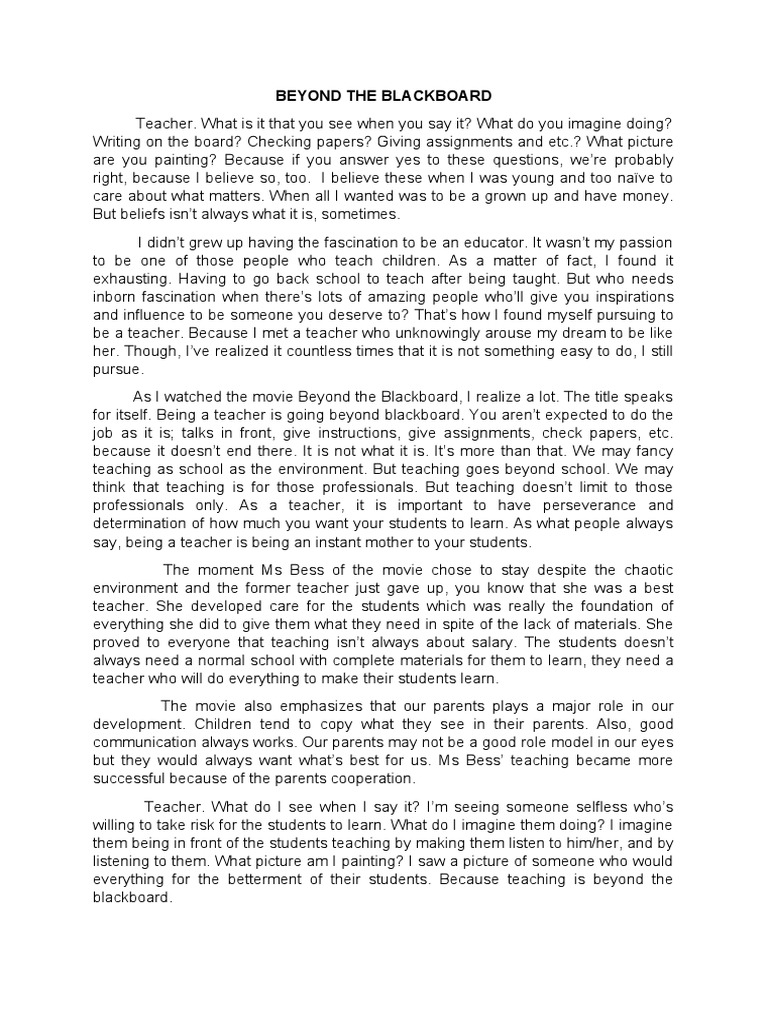 BEYOND THE BLACKBOARD

Teacher. What is it that you see when you say it? What do you imagine doing? Writing on the board? Checking papers? Giving assignments and etc.? What picture are you painting? Because if you answer yes to these questions, we're probably right, because I believe so, too. I believe these when I was young and too naïve to care about what matters. When all I wanted was to be a grown up and have money. But beliefs isn't always what it is, sometimes.

I didn't grew up having the fascination to be an educator. It wasn't my passion to be one of those people who teach children. As a matter of fact, I found it exhausting. Having to go back school to teach after being taught. But who needs inborn fascination when there's lots of amazing people who'll give you inspirations and influence to be someone you deserve to? That's how I found myself pursuing to be a teacher. Because I met a teacher who unknowingly arouse my dream to be like her. Though, I've realized it countless times that it is not something easy to do, I still pursue.

As I watched the movie Beyond the Blackboard, I realize a lot. The title speaks for itself. Being a teacher is going beyond blackboard. You aren't expected to do the job as it is; talks in front, give instructions, give assignments, check papers, etc. because it doesn't end there. It is not what it is. It's more than that. We may fancy teaching as school as the environment. But teaching goes beyond school. We may think that teaching is for those professionals. But teaching doesn't limit to those professionals only. As a teacher, it is important to have perseverance and determination of how much you want your students to learn. As what people always say, being a teacher is being an instant mother to your students.

The moment Ms Bess of the movie chose to stay despite the chaotic environment and the former teacher just gave up, you know that she was a best teacher. She developed care for the students which was really the foundation of everything she did to give them what they need in spite of the lack of materials. She proved to everyone that teaching isn't always about salary. The students doesn't always need a normal school with complete materials for them to learn, they need a teacher who will do everything to make their students learn.

The movie also emphasizes that our parents plays a major role in our development. Children tend to copy what they see in their parents. Also, good communication always works. Our parents may not be a good role model in our eyes but they would always want what's best for us. Ms Bess' teaching became more successful because of the parents cooperation.

Teacher. What do I see when I say it? I'm seeing someone selfless who's willing to take risk for the students to learn. What do I imagine them doing? I imagine them being in front of the students teaching by making them listen to him/her, and by listening to them. What picture am I painting? I saw a picture of someone who would everything for the betterment of their students. Because teaching is beyond the blackboard.